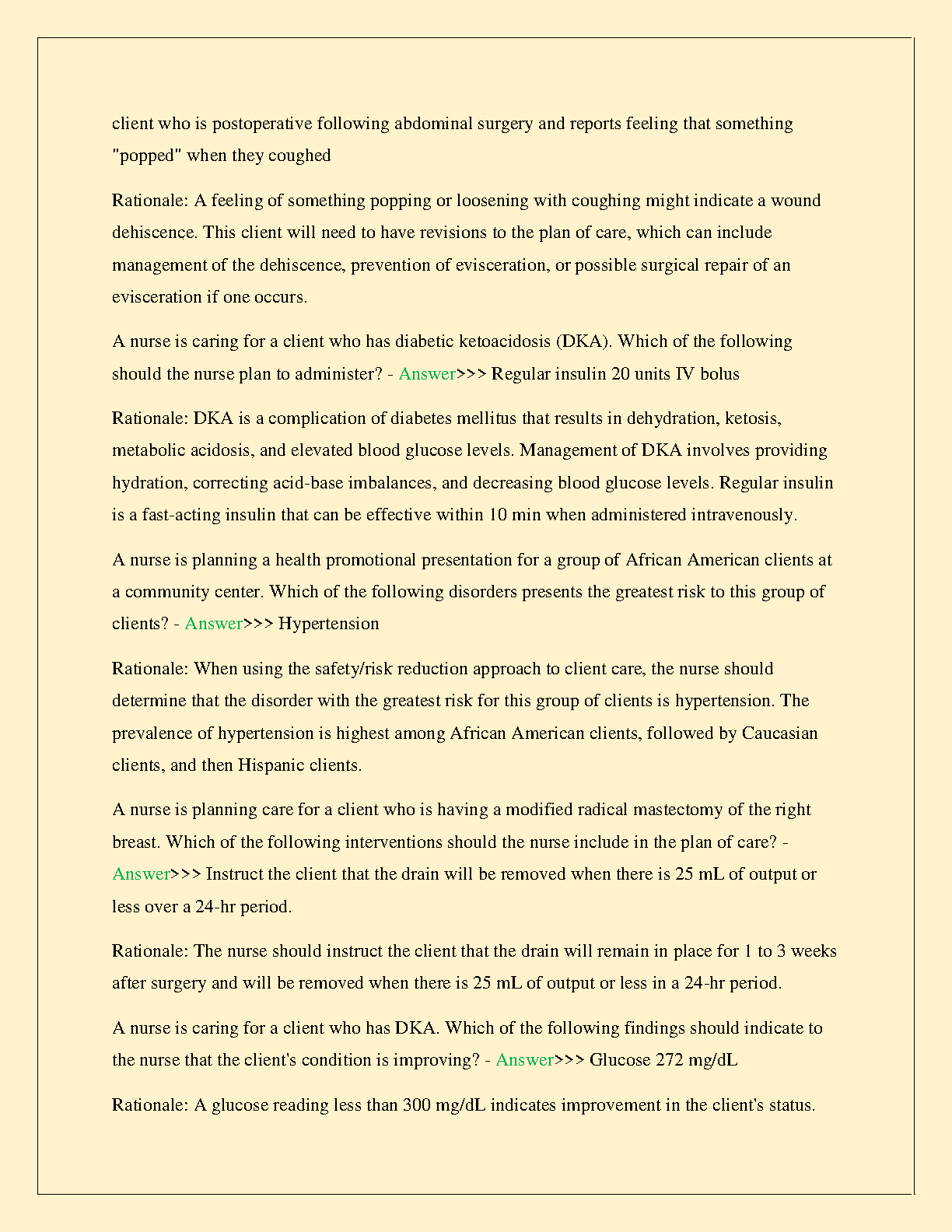 client who is postoperative following abdominal surgery and reports feeling that something "popped" when they coughed

Rationale: A feeling of something popping or loosening with coughing might indicate a wound dehiscence. This client will need to have revisions to the plan of care, which can include management of the dehiscence, prevention of evisceration, or possible surgical repair of an evisceration if one occurs.

A nurse is caring for a client who has diabetic ketoacidosis (DKA). Which of the following should the nurse plan to administer? - Answer>>> Regular insulin 20 units IV bolus

Rationale: DKA is a complication of diabetes mellitus that results in dehydration, ketosis, metabolic acidosis, and elevated blood glucose levels. Management of DKA involves providing hydration, correcting acid-base imbalances, and decreasing blood glucose levels. Regular insulin is a fast-acting insulin that can be effective within 10 min when administered intravenously.

A nurse is planning a health promotional presentation for a group of African American clients at a community center. Which of the following disorders presents the greatest risk to this group of clients? - Answer>>> Hypertension

Rationale: When using the safety/risk reduction approach to client care, the nurse should determine that the disorder with the greatest risk for this group of clients is hypertension. The prevalence of hypertension is highest among African American clients, followed by Caucasian clients, and then Hispanic clients.

A nurse is planning care for a client who is having a modified radical mastectomy of the right breast. Which of the following interventions should the nurse include in the plan of care? - Answer>>> Instruct the client that the drain will be removed when there is 25 mL of output or less over a 24-hr period.

Rationale: The nurse should instruct the client that the drain will remain in place for 1 to 3 weeks after surgery and will be removed when there is 25 mL of output or less in a 24-hr period.

A nurse is caring for a client who has DKA. Which of the following findings should indicate to the nurse that the client's condition is improving? - Answer>>> Glucose 272 mg/dL

Rationale: A glucose reading less than 300 mg/dL indicates improvement in the client's status.